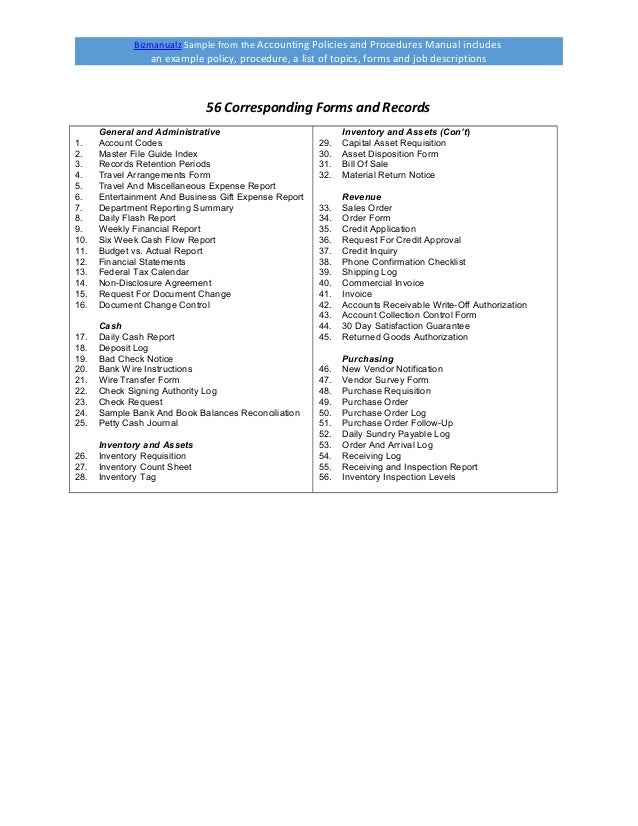 Bizmanualz Sample from the Accounting Policies and Procedures Manual includes an example policy, procedure, a list of topics, forms and job descriptions

56 Corresponding Forms and Records

General and Administrative
1. Account Codes
2. Master File Guide Index
3. Records Retention Periods
4. Travel Arrangements Form
5. Travel And Miscellaneous Expense Report
6. Entertainment And Business Gift Expense Report
7. Department Reporting Summary
8. Daily Flash Report
9. Weekly Financial Report
10. Six Week Cash Flow Report
11. Budget vs. Actual Report
12. Financial Statements
13. Federal Tax Calendar
14. Non-Disclosure Agreement
15. Request For Document Change
16. Document Change Control

Cash
17. Daily Cash Report
18. Deposit Log
19. Bad Check Notice
20. Bank Wire Instructions
21. Wire Transfer Form
22. Check Signing Authority Log
23. Check Request
24. Sample Bank And Book Balances Reconciliation
25. Petty Cash Journal

Inventory and Assets
26. Inventory Requisition
27. Inventory Count Sheet
28. Inventory Tag

Inventory and Assets (Con't)
29. Capital Asset Requisition
30. Asset Disposition Form
31. Bill Of Sale
32. Material Return Notice

Revenue
33. Sales Order
34. Order Form
35. Credit Application
36. Request For Credit Approval
37. Credit Inquiry
38. Phone Confirmation Checklist
39. Shipping Log
40. Commercial Invoice
41. Invoice
42. Accounts Receivable Write-Off Authorization
43. Account Collection Control Form
44. 30 Day Satisfaction Guarantee
45. Returned Goods Authorization

Purchasing
46. New Vendor Notification
47. Vendor Survey Form
48. Purchase Requisition
49. Purchase Order
50. Purchase Order Log
51. Purchase Order Follow-Up
52. Daily Sundry Payable Log
53. Order And Arrival Log
54. Receiving Log
55. Receiving and Inspection Report
56. Inventory Inspection Levels